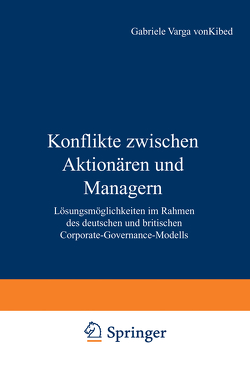 Gabriele Varga vonKibed

Konflikte zwischen Aktionären und Managern

Lösungsmöglichkeiten im Rahmen des deutschen und britischen Corporate-Governance-Modells

Springer